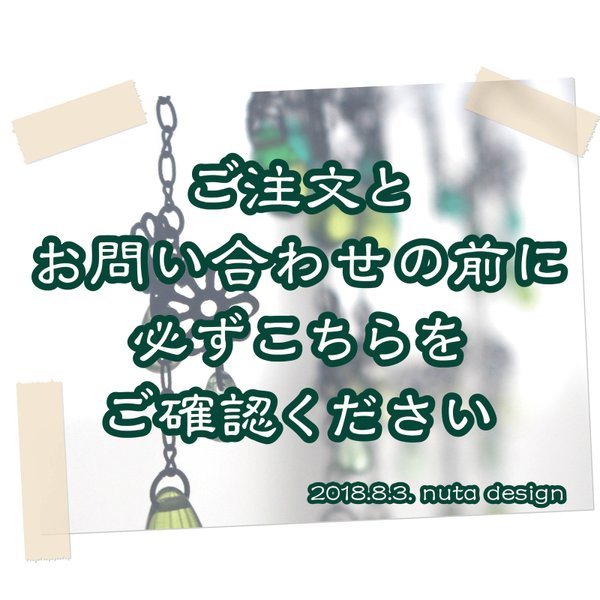 ご注文と
お問い合わせの前に
必ずこちらを
ご確認ください

2018.8.3. nuta design